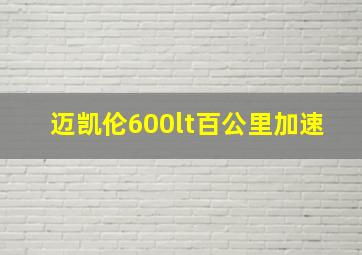 迈凯伦600lt百公里加速